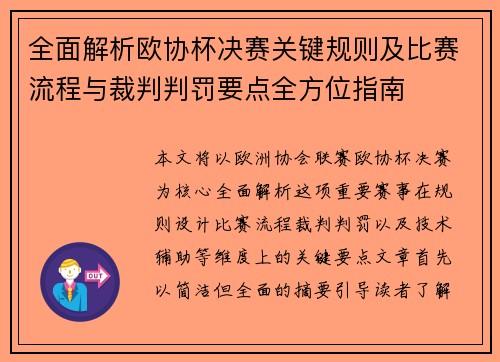 全面解析欧协杯决赛关键规则及比赛流程与裁判判罚要点全方位指南

本文将以欧洲协会联赛欧协杯决赛为核心全面解析这项重要赛事在规则设计比赛流程裁判判罚以及技术辅助等维度上的关键要点文章首先以简洁但全面的摘要引导读者了解

OUT